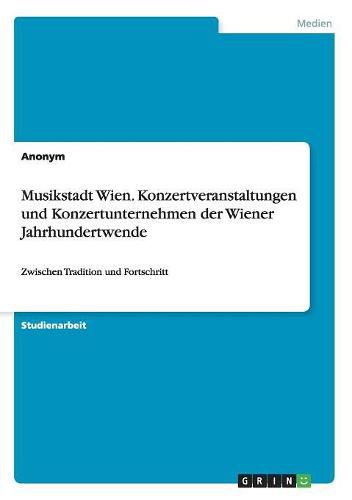 Medien

Anonym

Musikstadt Wien. Konzertveranstaltungen und Konzertunternehmen der Wiener Jahrhundertwende

Zwischen Tradition und Fortschritt

Studienarbeit

GRIN